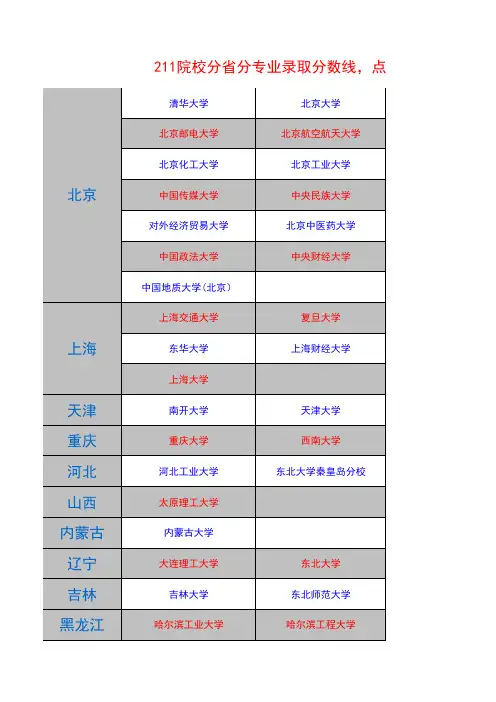 211院校分省分专业录取分数线，点

| | | |
|---|---|---|
| 北京 | 清华大学 | 北京大学 |
| | 北京邮电大学 | 北京航空航天大学 |
| | 北京化工大学 | 北京工业大学 |
| | 中国传媒大学 | 中央民族大学 |
| | 对外经济贸易大学 | 北京中医药大学 |
| | 中国政法大学 | 中央财经大学 |
| | 中国地质大学(北京) | |
| 上海 | 上海交通大学 | 复旦大学 |
| | 东华大学 | 上海财经大学 |
| | 上海大学 | |
| 天津 | 南开大学 | 天津大学 |
| 重庆 | 重庆大学 | 西南大学 |
| 河北 | 河北工业大学 | 东北大学秦皇岛分校 |
| 山西 | 太原理工大学 | |
| 内蒙古 | 内蒙古大学 | |
| 辽宁 | 大连理工大学 | 东北大学 |
| 吉林 | 吉林大学 | 东北师范大学 |
| 黑龙江 | 哈尔滨工业大学 | 哈尔滨工程大学 |